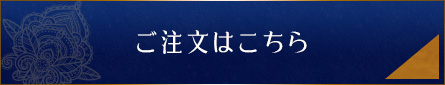 ご注文はこちら